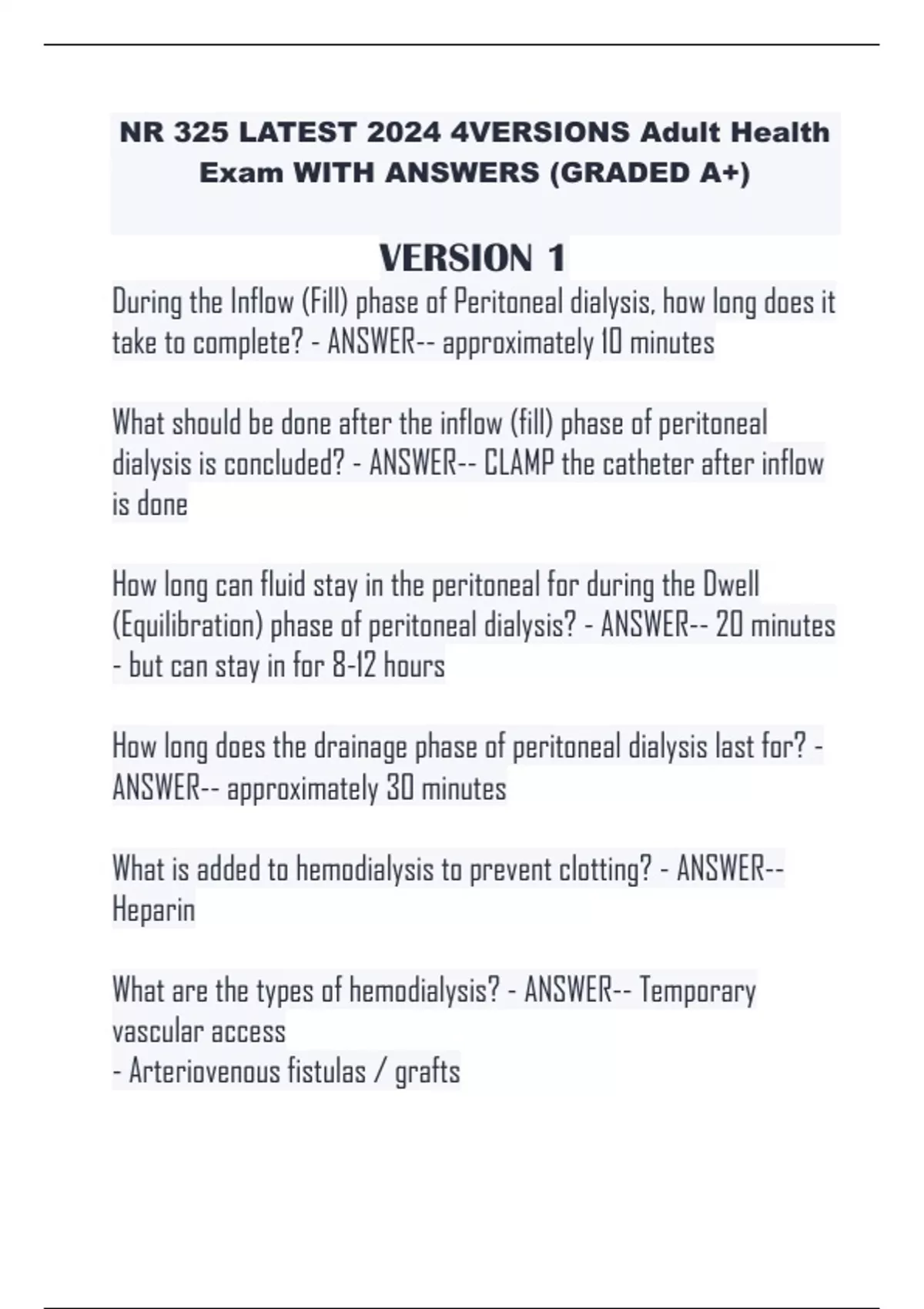 NR 325 LATEST 2024 4VERSIONS Adult Health Exam WITH ANSWERS (GRADED A+)

VERSION 1

During the Inflow (Fill) phase of Peritoneal dialysis, how long does it take to complete? - ANSWER-- approximately 10 minutes

What should be done after the inflow (fill) phase of peritoneal dialysis is concluded? - ANSWER-- CLAMP the catheter after inflow is done

How long can fluid stay in the peritoneal for during the Dwell (Equilibration) phase of peritoneal dialysis? - ANSWER-- 20 minutes - but can stay in for 8-12 hours

How long does the drainage phase of peritoneal dialysis last for? - ANSWER-- approximately 30 minutes

What is added to hemodialysis to prevent clotting? - ANSWER-- Heparin

What are the types of hemodialysis? - ANSWER-- Temporary vascular access
- Arteriovenous fistulas / grafts